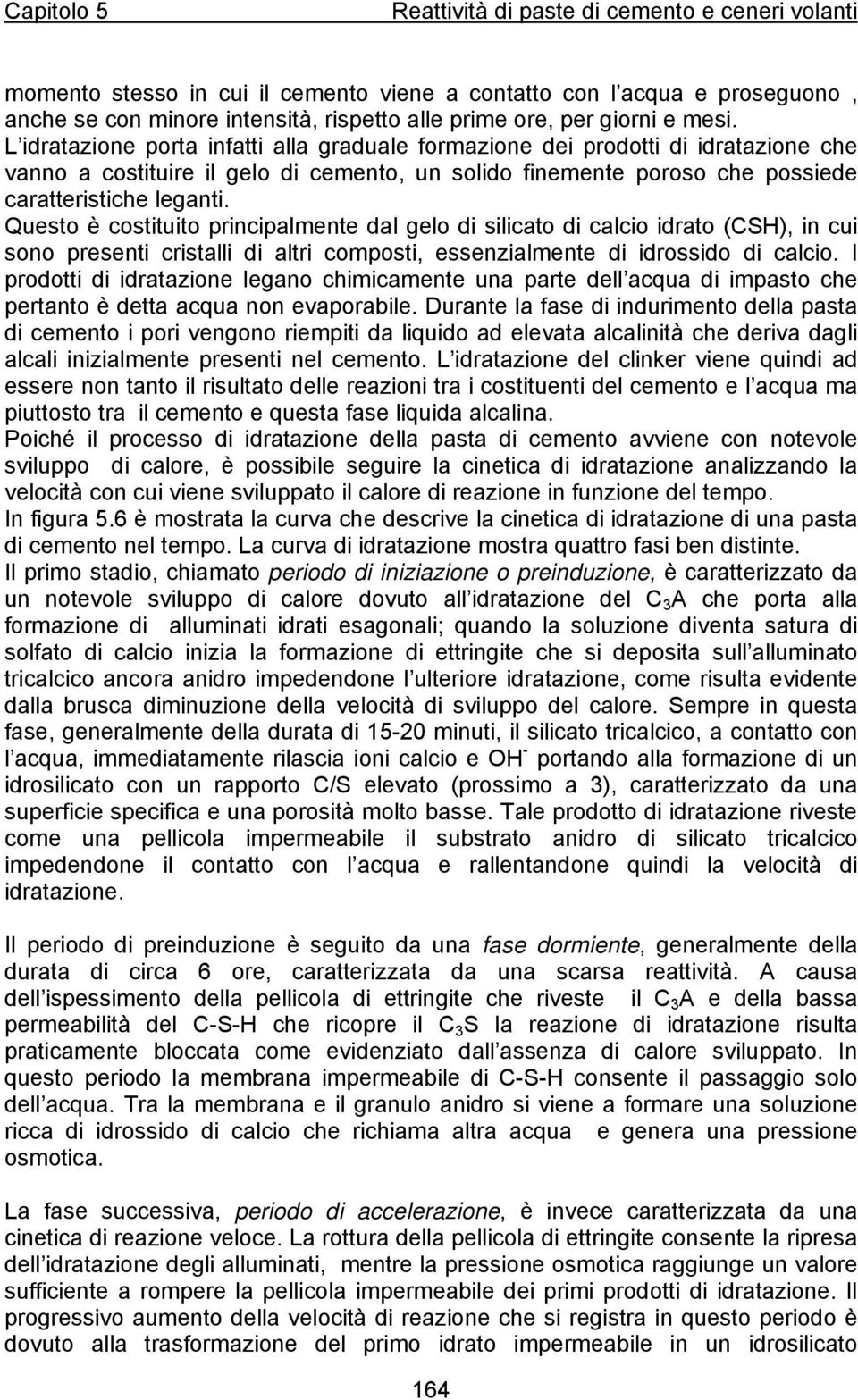 Capitolo 5 Reattività di paste di cemento e ceneri volanti

momento stesso in cui il cemento viene a contatto con l acqua e proseguono , anche se con minore intensità, rispetto alle prime ore, per giorni e mesi. L idratazione porta infatti alla graduale formazione dei prodotti di idratazione che vanno a costituire il gelo di cemento, un solido finemente poroso che possiede caratteristiche leganti. Questo è costituito principalmente dal gelo di silicato di calcio idrato (CSH), in cui sono presenti cristalli di altri composti, essenzialmente di idrossido di calcio. I prodotti di idratazione legano chimicamente una parte dell acqua di impasto che pertanto è detta acqua non evaporabile. Durante la fase di indurimento della pasta di cemento i pori vengono riempiti da liquido ad elevata alcalinità che deriva dagli alcali inizialmente presenti nel cemento. L idratazione del clinker viene quindi ad essere non tanto il risultato delle reazioni tra i costituenti del cemento e l acqua ma piuttosto tra il cemento e questa fase liquida alcalina.
Poiché il processo di idratazione della pasta di cemento avviene con notevole sviluppo di calore, è possibile seguire la cinetica di idratazione analizzando la velocità con cui viene sviluppato il calore di reazione in funzione del tempo.
In figura 5.6 è mostrata la curva che descrive la cinetica di idratazione di una pasta di cemento nel tempo. La curva di idratazione mostra quattro fasi ben distinte.
Il primo stadio, chiamato periodo di iniziazione o preinduzione, è caratterizzato da un notevole sviluppo di calore dovuto all idratazione del $C_3A$ che porta alla formazione di alluminati idrati esagonali; quando la soluzione diventa satura di solfato di calcio inizia la formazione di ettringite che si deposita sull alluminato tricalcico ancora anidro impedendone l ulteriore idratazione, come risulta evidente dalla brusca diminuzione della velocità di sviluppo del calore. Sempre in questa fase, generalmente della durata di 15-20 minuti, il silicato tricalcico, a contatto con l acqua, immediatamente rilascia ioni calcio e $OH^-$ portando alla formazione di un idrosilicato con un rapporto C/S elevato (prossimo a 3), caratterizzato da una superficie specifica e una porosità molto basse. Tale prodotto di idratazione riveste come una pellicola impermeabile il substrato anidro di silicato tricalcico impedendone il contatto con l acqua e rallentandone quindi la velocità di idratazione.

Il periodo di preinduzione è seguito da una fase dormiente, generalmente della durata di circa 6 ore, caratterizzata da una scarsa reattività. A causa dell ispessimento della pellicola di ettringite che riveste il $C_3A$ e della bassa permeabilità del C-S-H che ricopre il $C_3S$ la reazione di idratazione risulta praticamente bloccata come evidenziato dall assenza di calore sviluppato. In questo periodo la membrana impermeabile di C-S-H consente il passaggio solo dell acqua. Tra la membrana e il granulo anidro si viene a formare una soluzione ricca di idrossido di calcio che richiama altra acqua e genera una pressione osmotica.

La fase successiva, periodo di accelerazione, è invece caratterizzata da una cinetica di reazione veloce. La rottura della pellicola di ettringite consente la ripresa dell idratazione degli alluminati, mentre la pressione osmotica raggiunge un valore sufficiente a rompere la pellicola impermeabile dei primi prodotti di idratazione. Il progressivo aumento della velocità di reazione che si registra in questo periodo è dovuto alla trasformazione del primo idrato impermeabile in un idrosilicato

164